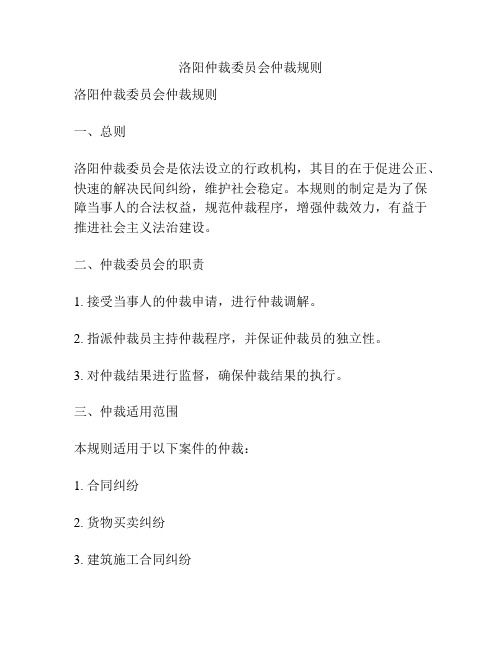 洛阳仲裁委员会仲裁规则

洛阳仲裁委员会仲裁规则

一、总则

洛阳仲裁委员会是依法设立的行政机构，其目的在于促进公正、快速的解决民间纠纷，维护社会稳定。本规则的制定是为了保障当事人的合法权益，规范仲裁程序，增强仲裁效力，有益于推进社会主义法治建设。

二、仲裁委员会的职责

1. 接受当事人的仲裁申请，进行仲裁调解。

2. 指派仲裁员主持仲裁程序，并保证仲裁员的独立性。

3. 对仲裁结果进行监督，确保仲裁结果的执行。

三、仲裁适用范围

本规则适用于以下案件的仲裁：

1. 合同纠纷

2. 货物买卖纠纷

3. 建筑施工合同纠纷